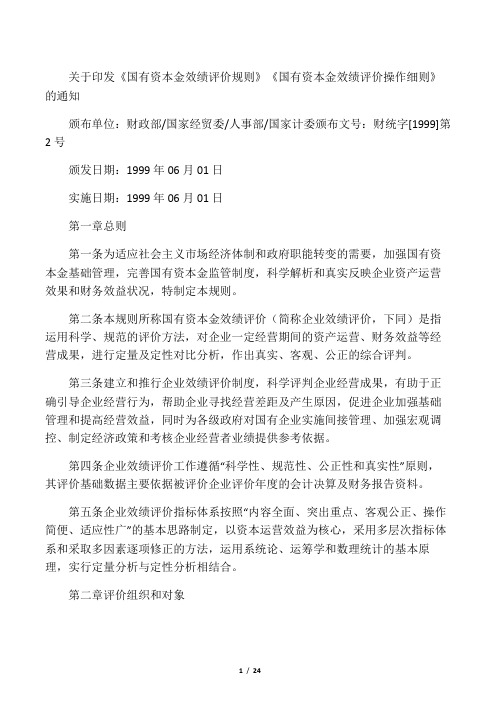 关于印发《国有资本金效绩评价规则》《国有资本金效绩评价操作细则》的通知

颁布单位：财政部/国家经贸委/人事部/国家计委颁布文号：财统字[1999]第2号

颁发日期：1999年06月01日

实施日期：1999年06月01日

第一章总则

第一条为适应社会主义市场经济体制和政府职能转变的需要，加强国有资本金基础管理，完善国有资本金监管制度，科学解析和真实反映企业资产运营效果和财务效益状况，特制定本规则。

第二条本规则所称国有资本金效绩评价（简称企业效绩评价，下同）是指运用科学、规范的评价方法，对企业一定经营期间的资产运营、财务效益等经营成果，进行定量及定性对比分析，作出真实、客观、公正的综合评判。

第三条建立和推行企业效绩评价制度，科学评判企业经营成果，有助于正确引导企业经营行为，帮助企业寻找经营差距及产生原因，促进企业加强基础管理和提高经营效益，同时为各级政府对国有企业实施间接管理、加强宏观调控、制定经济政策和考核企业经营者业绩提供参考依据。

第四条企业效绩评价工作遵循“科学性、规范性、公正性和真实性”原则，其评价基础数据主要依据被评价企业评价年度的会计决算及财务报告资料。

第五条企业效绩评价指标体系按照“内容全面、突出重点、客观公正、操作简便、适应性广”的基本思路制定，以资本运营效益为核心，采用多层次指标体系和采取多因素逐项修正的方法，运用系统论、运筹学和数理统计的基本原理，实行定量分析与定性分析相结合。

第二章评价组织和对象

1 / 24